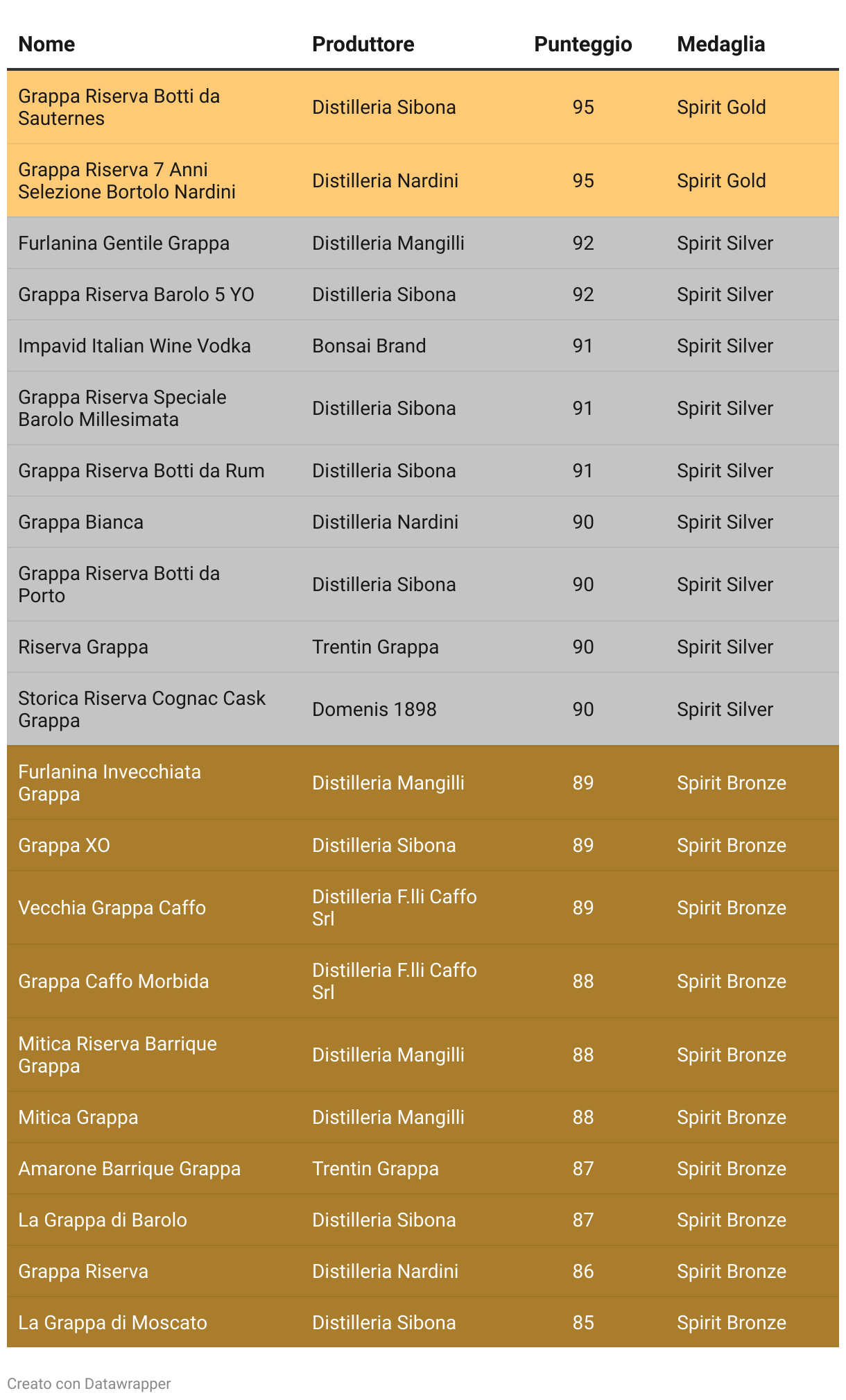 | Nome | Produttore | Punteggio | Medaglia |
|---|---|---|---|
| Grappa Riserva Botti da Sauternes | Distilleria Sibona | 95 | Spirit Gold |
| Grappa Riserva 7 Anni Selezione Bortolo Nardini | Distilleria Nardini | 95 | Spirit Gold |
| Furlanina Gentile Grappa | Distilleria Mangilli | 92 | Spirit Silver |
| Grappa Riserva Barolo 5 YO | Distilleria Sibona | 92 | Spirit Silver |
| Impavid Italian Wine Vodka | Bonsai Brand | 91 | Spirit Silver |
| Grappa Riserva Speciale Barolo Millesimata | Distilleria Sibona | 91 | Spirit Silver |
| Grappa Riserva Botti da Rum | Distilleria Sibona | 91 | Spirit Silver |
| Grappa Bianca | Distilleria Nardini | 90 | Spirit Silver |
| Grappa Riserva Botti da Porto | Distilleria Sibona | 90 | Spirit Silver |
| Riserva Grappa | Trentin Grappa | 90 | Spirit Silver |
| Storica Riserva Cognac Cask Grappa | Domenis 1898 | 90 | Spirit Silver |
| Furlanina Invecchiata Grappa | Distilleria Mangilli | 89 | Spirit Bronze |
| Grappa XO | Distilleria Sibona | 89 | Spirit Bronze |
| Vecchia Grappa Caffo | Distilleria F.lli Caffo Srl | 89 | Spirit Bronze |
| Grappa Caffo Morbida | Distilleria F.lli Caffo Srl | 88 | Spirit Bronze |
| Mitica Riserva Barrique Grappa | Distilleria Mangilli | 88 | Spirit Bronze |
| Mitica Grappa | Distilleria Mangilli | 88 | Spirit Bronze |
| Amarone Barrique Grappa | Trentin Grappa | 87 | Spirit Bronze |
| La Grappa di Barolo | Distilleria Sibona | 87 | Spirit Bronze |
| Grappa Riserva | Distilleria Nardini | 86 | Spirit Bronze |
| La Grappa di Moscato | Distilleria Sibona | 85 | Spirit Bronze |

Creato con Datawrapper